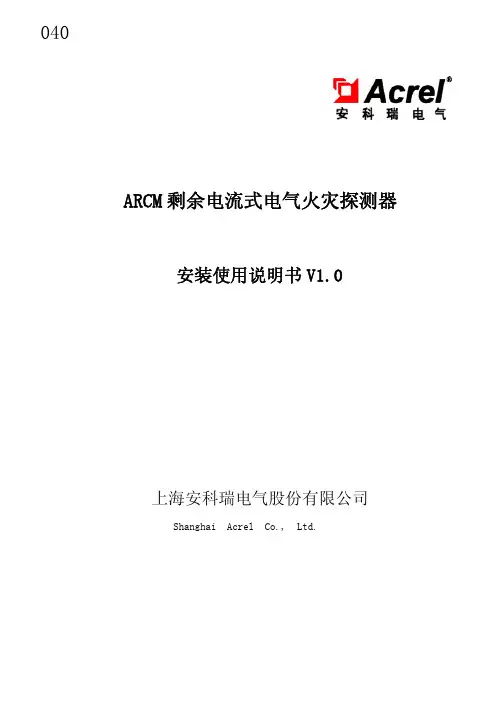 040

Acrel®
安科瑞电气

ARCM剩余电流式电气火灾探测器

安装使用说明书V1.0

上海安科瑞电气股份有限公司

Shanghai Acrel Co., Ltd.